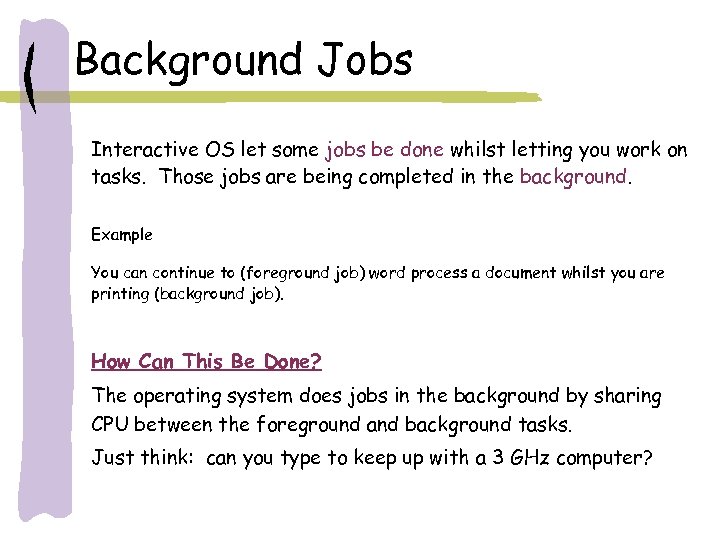 Background Jobs

Interactive OS let some jobs be done whilst letting you work on tasks. Those jobs are being completed in the background.

Example

You can continue to (foreground job) word process a document whilst you are printing (background job).

How Can This Be Done?

The operating system does jobs in the background by sharing CPU between the foreground and background tasks.

Just think: can you type to keep up with a 3 GHz computer?